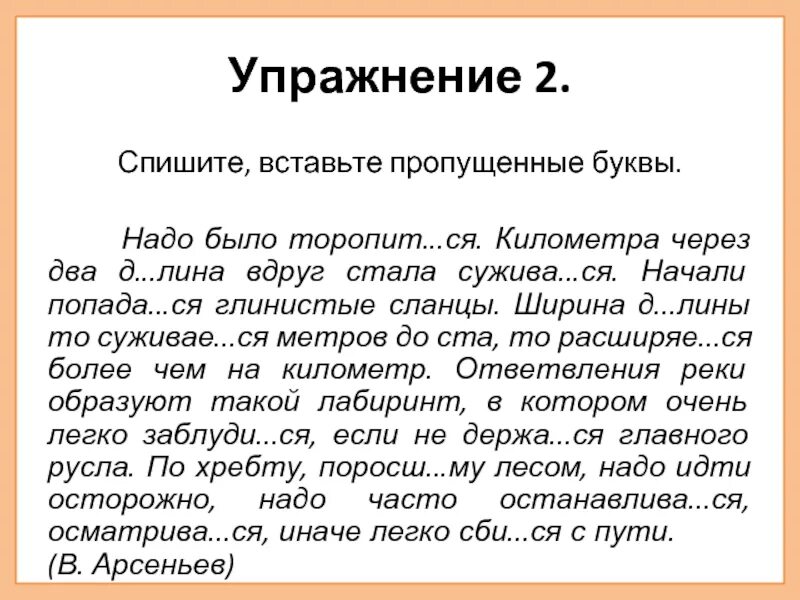 Упражнение 2.

Спишите, вставьте пропущенные буквы.

Надо было торопит...ся. Километра через два д...лина вдруг стала сужива...ся. Начали попада...ся глинистые сланцы. Ширина д...лины то суживае...ся метров до ста, то расширяе...ся более чем на километр. Ответвления реки образуют такой лабиринт, в котором очень легко заблуди...ся, если не держа...ся главного русла. По хребту, поросш...му лесом, надо идти осторожно, надо часто останавлива...ся, осматрива...ся, иначе легко сби...ся с пути.
(В. Арсеньев)